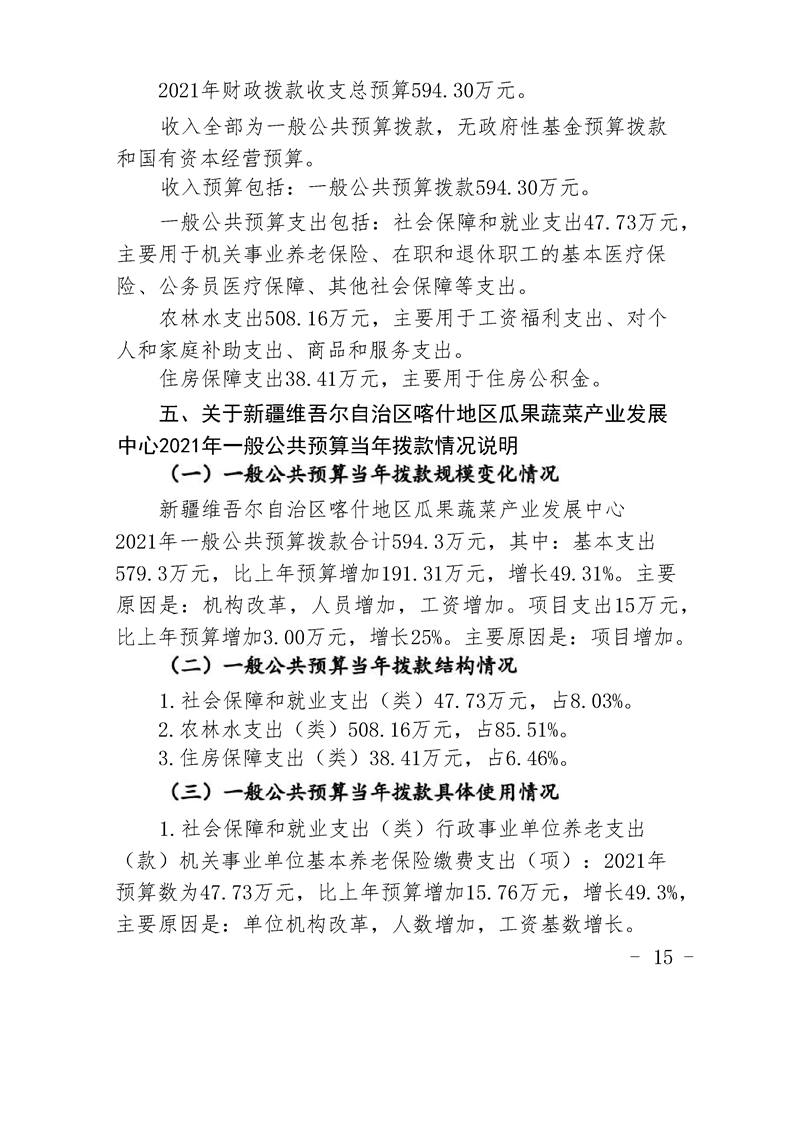 2021年财政拨款收支总预算594.30万元。

收入全部为一般公共预算拨款，无政府性基金预算拨款和国有资本经营预算。

收入预算包括：一般公共预算拨款594.30万元。

一般公共预算支出包括：社会保障和就业支出47.73万元，主要用于机关事业养老保险、在职和退休职工的基本医疗保险、公务员医疗保障、其他社会保障等支出。

农林水支出508.16万元，主要用于工资福利支出、对个人和家庭补助支出、商品和服务支出。

住房保障支出38.41万元，主要用于住房公积金。

五、关于新疆维吾尔自治区喀什地区瓜果蔬菜产业发展中心2021年一般公共预算当年拨款情况说明

（一）一般公共预算当年拨款规模变化情况

新疆维吾尔自治区喀什地区瓜果蔬菜产业发展中心2021年一般公共预算拨款合计594.3万元，其中：基本支出579.3万元，比上年预算增加191.31万元，增长49.31%。主要原因是：机构改革，人员增加，工资增加。项目支出15万元，比上年预算增加3.00万元，增长25%。主要原因是：项目增加。

（二）一般公共预算当年拨款结构情况

1.社会保障和就业支出（类）47.73万元，占8.03%。

2.农林水支出（类）508.16万元，占85.51%。

3.住房保障支出（类）38.41万元，占6.46%。

（三）一般公共预算当年拨款具体使用情况

1.社会保障和就业支出（类）行政事业单位养老支出（款）机关事业单位基本养老保险缴费支出（项）：2021年预算数为47.73万元，比上年预算增加15.76万元，增长49.3%，主要原因是：单位机构改革，人数增加，工资基数增长。

- 15 -